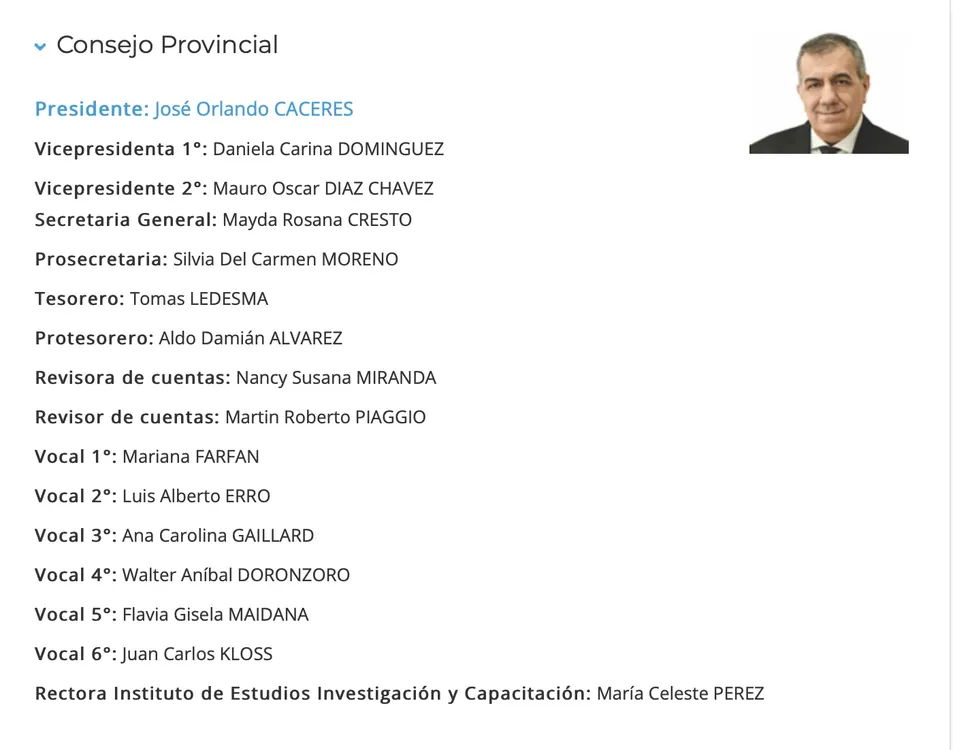 Consejo Provincial

Presidente: José Orlando CACERES

Vicepresidenta 1°: Daniela Carina DOMINGUEZ

Vicepresidente 2°: Mauro Oscar DIAZ CHAVEZ
Secretaria General: Mayda Rosana CRESTO

Prosecretaria: Silvia Del Carmen MORENO

Tesorero: Tomas LEDESMA

Protesorero: Aldo Damián ALVAREZ

Revisora de cuentas: Nancy Susana MIRANDA

Revisor de cuentas: Martin Roberto PIAGGIO

Vocal 1°: Mariana FARFAN

Vocal 2°: Luis Alberto ERRO

Vocal 3°: Ana Carolina GAILLARD

Vocal 4°: Walter Aníbal DORONZORO

Vocal 5°: Flavia Gisela MAIDANA

Vocal 6°: Juan Carlos KLOSS

Rectora Instituto de Estudios Investigación y Capacitación: María Celeste PEREZ